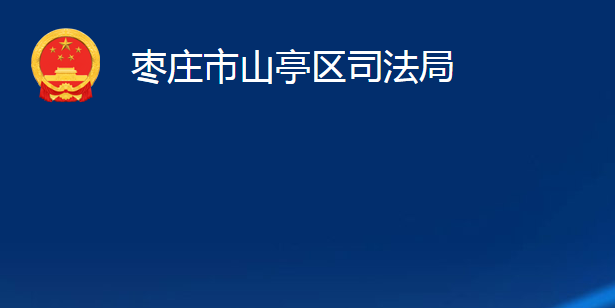 枣庄市山亭区司法局